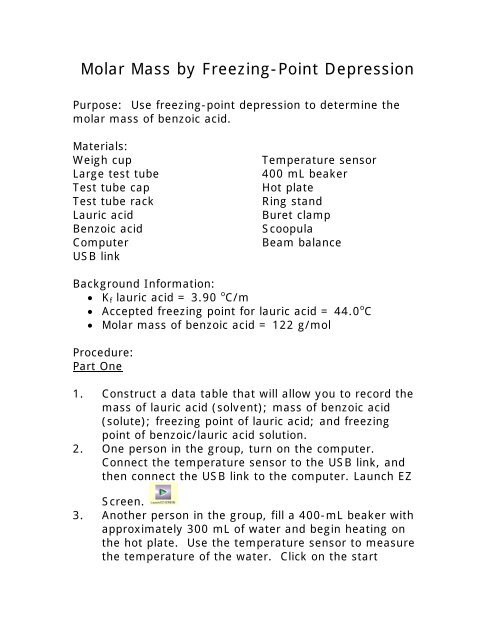 Molar Mass by Freezing-Point Depression

Purpose: Use freezing-point depression to determine the molar mass of benzoic acid.

Materials:
Weigh cup
Large test tube
Test tube cap
Test tube rack
Lauric acid
Benzoic acid
Computer
USB link

Temperature sensor
400 mL beaker
Hot plate
Ring stand
Buret clamp
Scoopula
Beam balance

Background Information:
• $K_f$ lauric acid = 3.90 °C/m
• Accepted freezing point for lauric acid = 44.0°C
• Molar mass of benzoic acid = 122 g/mol

Procedure:
Part One

1. Construct a data table that will allow you to record the mass of lauric acid (solvent); mass of benzoic acid (solute); freezing point of lauric acid; and freezing point of benzoic/lauric acid solution.
2. One person in the group, turn on the computer. Connect the temperature sensor to the USB link, and then connect the USB link to the computer. Launch EZ Screen.
3. Another person in the group, fill a 400-mL beaker with approximately 300 mL of water and begin heating on the hot plate. Use the temperature sensor to measure the temperature of the water. Click on the start